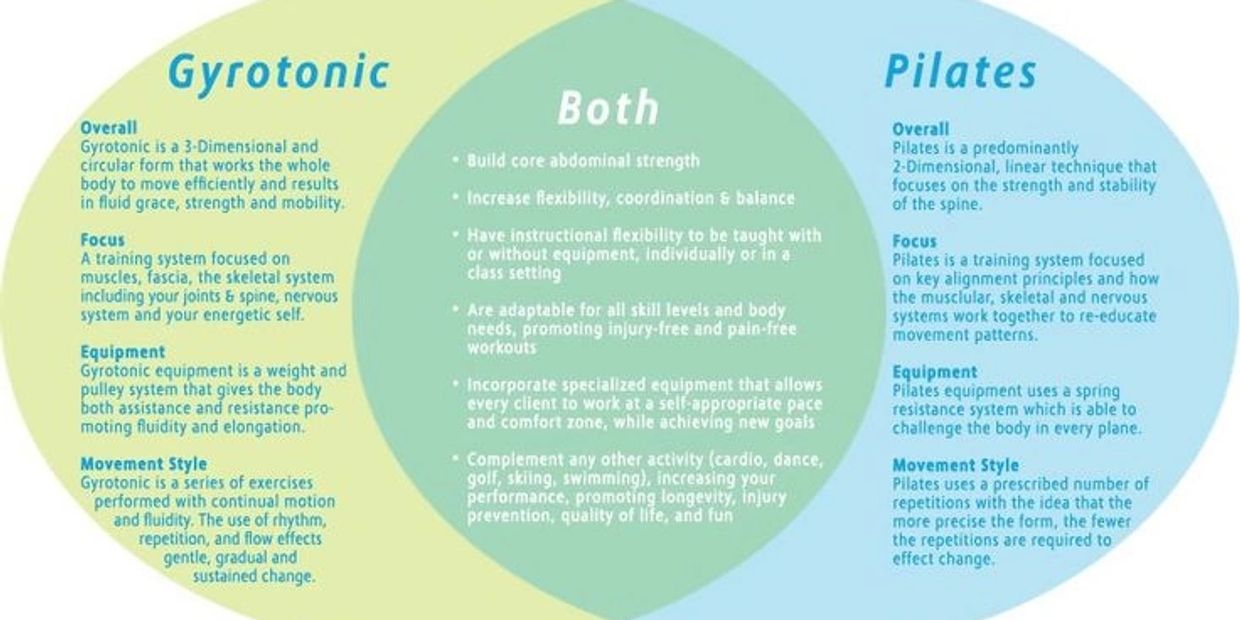 Gyrotonic

Overall
Gyrotonic is a 3-Dimensional and circular form that works the whole body to move efficiently and results in fluid grace, strength and mobility.

Focus
A training system focused on muscles, fascia, the skeletal system including your joints & spine, nervous system and your energetic self.

Equipment
Gyrotonic equipment is a weight and pulley system that gives the body both assistance and resistance promoting fluidity and elongation.

Movement Style
Gyrotonic is a series of exercises performed with continual motion and fluidity. The use of rhythm, repetition, and flow effects gentle, gradual and sustained change.

Both

• Build core abdominal strength

• Increase flexibility, coordination & balance

• Have instructional flexibility to be taught with or without equipment, individually or in a class setting

• Are adaptable for all skill levels and body needs, promoting injury-free and pain-free workouts

• Incorporate specialized equipment that allows every client to work at a self-appropriate pace and comfort zone, while achieving new goals

• Complement any other activity (cardio, dance, golf, skiing, swimming), increasing your performance, promoting longevity, injury prevention, quality of life, and fun

Pilates

Overall
Pilates is a predominantly 2-Dimensional, linear technique that focuses on the strength and stability of the spine.

Focus
Pilates is a training system focused on key alignment principles and how the muscular, skeletal and nervous systems work together to re-educate movement patterns.

Equipment
Pilates equipment uses a spring resistance system which is able to challenge the body in every plane.

Movement Style
Pilates uses a prescribed number of repetitions with the idea that the more precise the form, the fewer the repetitions are required to effect change.